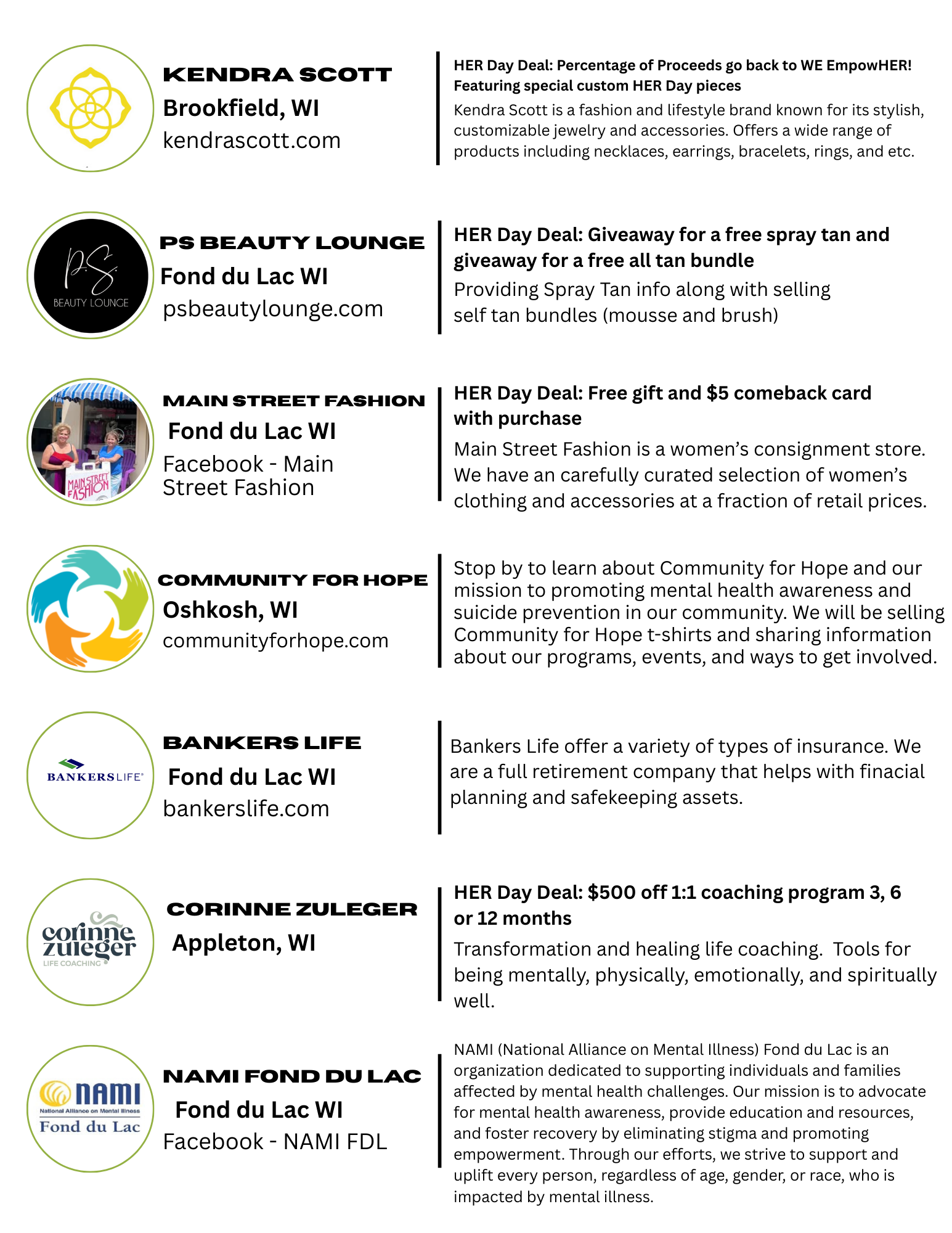 KENDRA SCOTT
Brookfield, WI
kendrascott.com

HER Day Deal: Percentage of Proceeds go back to WE EmpowHER! Featuring special custom HER Day pieces
Kendra Scott is a fashion and lifestyle brand known for its stylish, customizable jewelry and accessories. Offers a wide range of products including necklaces, earrings, bracelets, rings, and etc.

P.S. BEAUTY LOUNGE

PS BEAUTY LOUNGE
Fond du Lac WI
psbeautylounge.com

HER Day Deal: Giveaway for a free spray tan and giveaway for a free all tan bundle
Providing Spray Tan info along with selling self tan bundles (mousse and brush)

MAIN STREET FASHION

MAIN STREET FASHION
Fond du Lac WI
Facebook - Main Street Fashion

HER Day Deal: Free gift and $5 comeback card with purchase
Main Street Fashion is a women's consignment store. We have an carefully curated selection of women's clothing and accessories at a fraction of retail prices.

COMMUNITY FOR HOPE
Oshkosh, WI
communityforhope.com

Stop by to learn about Community for Hope and our mission to promoting mental health awareness and suicide prevention in our community. We will be selling Community for Hope t-shirts and sharing information about our programs, events, and ways to get involved.

BANKERSLIFE

BANKERS LIFE
Fond du Lac WI
bankerslife.com

Bankers Life offer a variety of types of insurance. We are a full retirement company that helps with finacial planning and safekeeping assets.

corinne zuleger LIFE COACHING

CORINNE ZULEGER
Appleton, WI

HER Day Deal: $500 off 1:1 coaching program 3, 6 or 12 months
Transformation and healing life coaching. Tools for being mentally, physically, emotionally, and spiritually well.

NAMI National Alliance on Mental Illness Fond du Lac

NAMI FOND DU LAC
Fond du Lac WI
Facebook - NAMI FDL

NAMI (National Alliance on Mental Illness) Fond du Lac is an organization dedicated to supporting individuals and families affected by mental health challenges. Our mission is to advocate for mental health awareness, provide education and resources, and foster recovery by eliminating stigma and promoting empowerment. Through our efforts, we strive to support and uplift every person, regardless of age, gender, or race, who is impacted by mental illness.